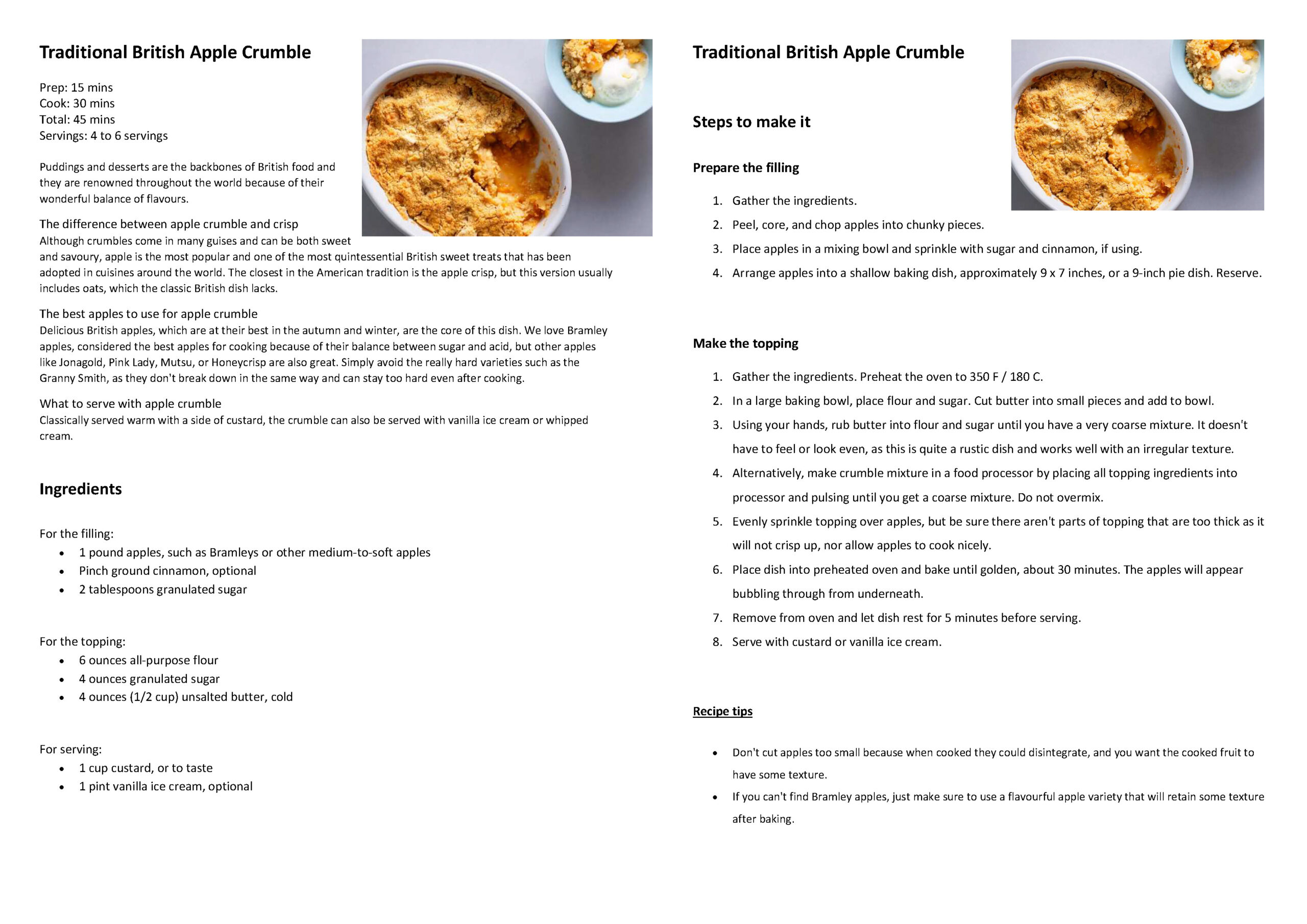 Traditional British Apple Crumble

Prep: 15 mins
Cook: 30 mins
Total: 45 mins
Servings: 4 to 6 servings

Puddings and desserts are the backbones of British food and they are renowned throughout the world because of their wonderful balance of flavours.

The difference between apple crumble and crisp
Although crumbles come in many guises and can be both sweet and savoury, apple is the most popular and one of the most quintessential British sweet treats that has been adopted in cuisines around the world. The closest in the American tradition is the apple crisp, but this version usually includes oats, which the classic British dish lacks.

The best apples to use for apple crumble
Delicious British apples, which are at their best in the autumn and winter, are the core of this dish. We love Bramley apples, considered the best apples for cooking because of their balance between sugar and acid, but other apples like Jonagold, Pink Lady, Mutsu, or Honeycrisp are also great. Simply avoid the really hard varieties such as the Granny Smith, as they don't break down in the same way and can stay too hard even after cooking.

What to serve with apple crumble
Classically served warm with a side of custard, the crumble can also be served with vanilla ice cream or whipped cream.

Ingredients

For the filling:
• 1 pound apples, such as Bramleys or other medium-to-soft apples
• Pinch ground cinnamon, optional
• 2 tablespoons granulated sugar

For the topping:
• 6 ounces all-purpose flour
• 4 ounces granulated sugar
• 4 ounces (1/2 cup) unsalted butter, cold

For serving:
• 1 cup custard, or to taste
• 1 pint vanilla ice cream, optional

Traditional British Apple Crumble

Steps to make it

Prepare the filling

1. Gather the ingredients.
2. Peel, core, and chop apples into chunky pieces.
3. Place apples in a mixing bowl and sprinkle with sugar and cinnamon, if using.
4. Arrange apples into a shallow baking dish, approximately 9 x 7 inches, or a 9-inch pie dish. Reserve.

Make the topping

1. Gather the ingredients. Preheat the oven to 350 F / 180 C.
2. In a large baking bowl, place flour and sugar. Cut butter into small pieces and add to bowl.
3. Using your hands, rub butter into flour and sugar until you have a very coarse mixture. It doesn't have to feel or look even, as this is quite a rustic dish and works well with an irregular texture.
4. Alternatively, make crumble mixture in a food processor by placing all topping ingredients into processor and pulsing until you get a coarse mixture. Do not overmix.
5. Evenly sprinkle topping over apples, but be sure there aren't parts of topping that are too thick as it will not crisp up, nor allow apples to cook nicely.
6. Place dish into preheated oven and bake until golden, about 30 minutes. The apples will appear bubbling through from underneath.
7. Remove from oven and let dish rest for 5 minutes before serving.
8. Serve with custard or vanilla ice cream.

Recipe tips

• Don't cut apples too small because when cooked they could disintegrate, and you want the cooked fruit to have some texture.
• If you can't find Bramley apples, just make sure to use a flavourful apple variety that will retain some texture after baking.